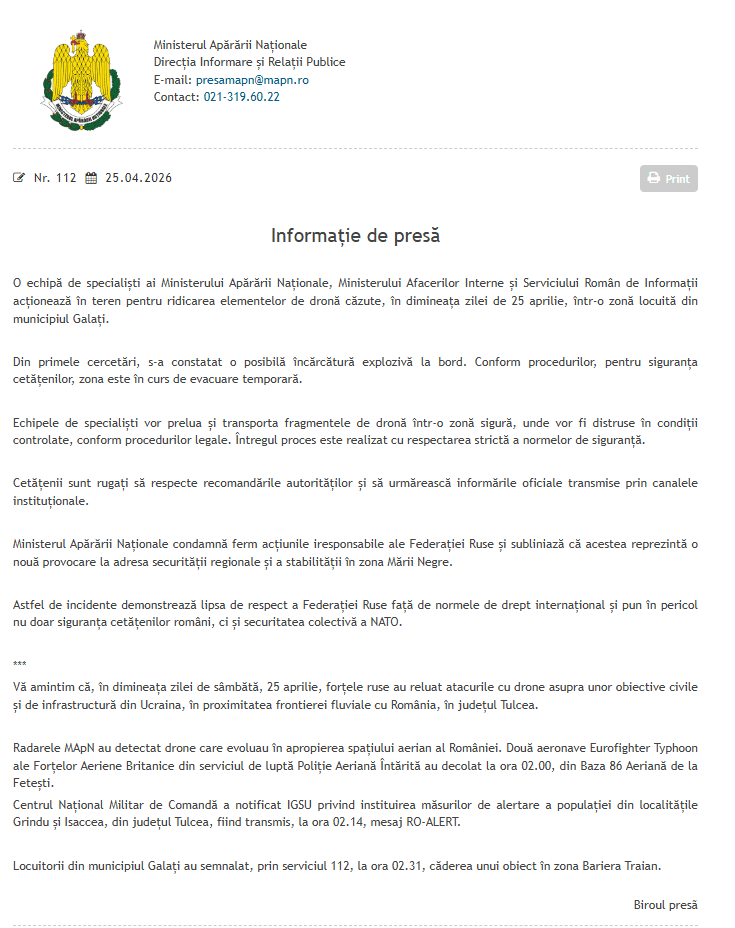 Ministerul Apărării Naționale
Direcția Informare și Relații Publice
E-mail: presamapn@mapn.ro
Contact: 021-319.60.22

Nr. 112 25.04.2026

Print

Informație de presă

O echipă de specialiști ai Ministerului Apărării Naționale, Ministerului Afacerilor Interne și Serviciului Român de Informații acționează în teren pentru ridicarea elementelor de dronă căzute, în dimineața zilei de 25 aprilie, într-o zonă locuită din municipiul Galați.

Din primele cercetări, s-a constatat o posibilă încărcătură explozivă la bord. Conform procedurilor, pentru siguranța cetățenilor, zona este în curs de evacuare temporară.

Echipele de specialiști vor prelua și transporta fragmentele de dronă într-o zonă sigură, unde vor fi distruse în condiții controlate, conform procedurilor legale. Întregul proces este realizat cu respectarea strictă a normelor de siguranță.

Cetățenii sunt rugați să respecte recomandările autorităților și să urmărească informările oficiale transmise prin canalele instituționale.

Ministerul Apărării Naționale condamnă ferm acțiunile iresponsabile ale Federației Ruse și subliniază că acestea reprezintă o nouă provocare la adresa securității regionale și a stabilității în zona Mării Negre.

Astfel de incidente demonstrează lipsa de respect a Federației Ruse față de normele de drept internațional și pun în pericol nu doar siguranța cetățenilor români, ci și securitatea colectivă a NATO.

***

Vă amintim că, în dimineața zilei de sâmbătă, 25 aprilie, forțele ruse au reluat atacurile cu drone asupra unor obiective civile și de infrastructură din Ucraina, în proximitatea frontierei fluviale cu România, în județul Tulcea.

Radarele MApN au detectat drone care evoluau în apropierea spațiului aerian al României. Două aeronave Eurofighter Typhoon ale Forțelor Aeriene Britanice din serviciul de luptă Poliție Aeriană Întărită au decolat la ora 02.00, din Baza 86 Aeriană de la Fetești.

Centrul Național Militar de Comandă a notificat IGSU privind instituirea măsurilor de alertare a populației din localitățile Grindu și Isaccea, din județul Tulcea, fiind transmis, la ora 02.14, mesaj RO-ALERT.

Locuitorii din municipiul Galați au semnalat, prin serviciul 112, la ora 02.31, căderea unui obiect în zona Bariera Traian.

Biroul presă